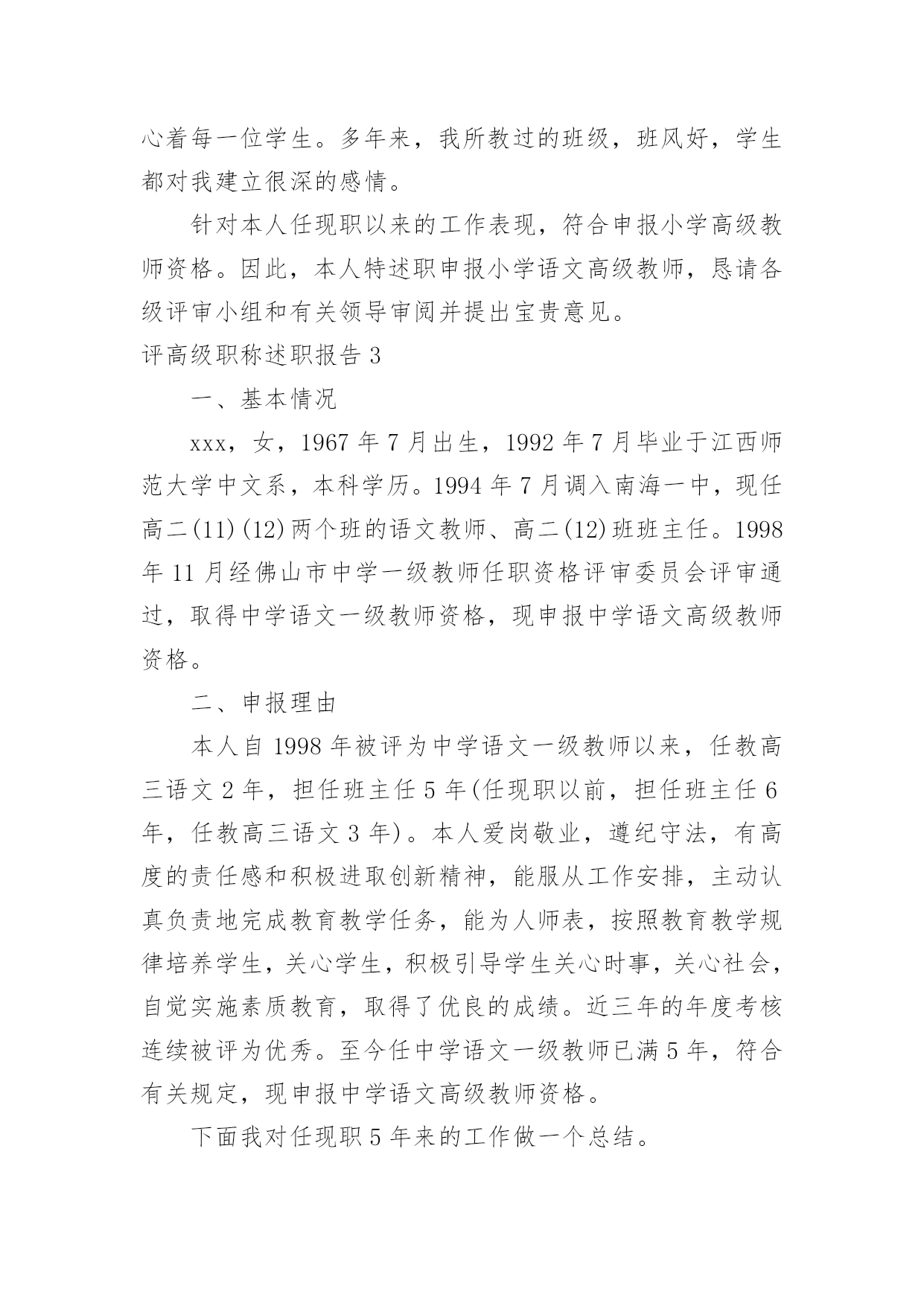 心着每一位学生。多年来，我所教过的班级，班风好，学生都对我建立很深的感情。

针对本人任现职以来的工作表现，符合申报小学高级教师资格。因此，本人特述职申报小学语文高级教师，恳请各级评审小组和有关领导审阅并提出宝贵意见。

评高级职称述职报告 3

一、基本情况

xxx，女，1967 年 7 月出生，1992 年 7 月毕业于江西师范大学中文系，本科学历。1994 年 7 月调入南海一中，现任高二(11)(12)两个班的语文教师、高二(12)班班主任。1998 年 11 月经佛山市中学一级教师任职资格评审委员会评审通过，取得中学语文一级教师资格，现申报中学语文高级教师资格。

二、申报理由

本人自 1998 年被评为中学语文一级教师以来，任教高三语文 2 年，担任班主任 5 年(任现职以前，担任班主任 6 年，任教高三语文 3 年)。本人爱岗敬业，遵纪守法，有高度的责任感和积极进取创新精神，能服从工作安排，主动认真负责地完成教育教学任务，能为人师表，按照教育教学规律培养学生，关心学生，积极引导学生关心时事，关心社会，自觉实施素质教育，取得了优良的成绩。近三年的年度考核连续被评为优秀。至今任中学语文一级教师已满 5 年，符合有关规定，现申报中学语文高级教师资格。

下面我对任现职 5 年来的工作做一个总结。